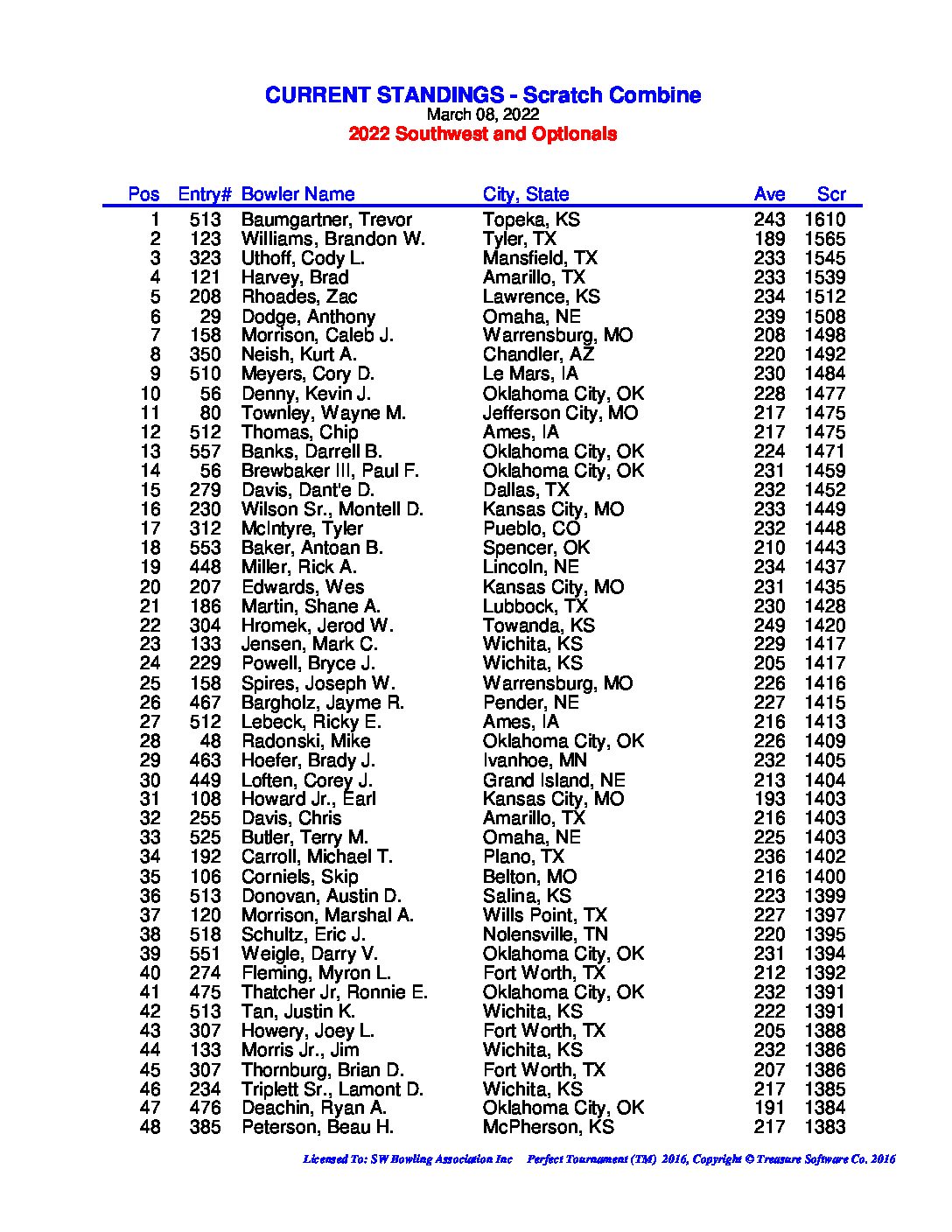 CURRENT STANDINGS - Scratch Combine
March 08, 2022
2022 Southwest and Optionals

| Pos | Entry# | Bowler Name | City, State | Ave | Scr |
|---|---|---|---|---|---|
| 1 | 513 | Baumgartner, Trevor | Topeka, KS | 243 | 1610 |
| 2 | 123 | Williams, Brandon W. | Tyler, TX | 189 | 1565 |
| 3 | 323 | Uthoff, Cody L. | Mansfield, TX | 233 | 1545 |
| 4 | 121 | Harvey, Brad | Amarillo, TX | 233 | 1539 |
| 5 | 208 | Rhoades, Zac | Lawrence, KS | 234 | 1512 |
| 6 | 29 | Dodge, Anthony | Omaha, NE | 239 | 1508 |
| 7 | 158 | Morrison, Caleb J. | Warrensburg, MO | 208 | 1498 |
| 8 | 350 | Neish, Kurt A. | Chandler, AZ | 220 | 1492 |
| 9 | 510 | Meyers, Cory D. | Le Mars, IA | 230 | 1484 |
| 10 | 56 | Denny, Kevin J. | Oklahoma City, OK | 228 | 1477 |
| 11 | 80 | Townley, Wayne M. | Jefferson City, MO | 217 | 1475 |
| 12 | 512 | Thomas, Chip | Ames, IA | 217 | 1475 |
| 13 | 557 | Banks, Darrell B. | Oklahoma City, OK | 224 | 1471 |
| 14 | 56 | Brewbaker III, Paul F. | Oklahoma City, OK | 231 | 1459 |
| 15 | 279 | Davis, Dant'e D. | Dallas, TX | 232 | 1452 |
| 16 | 230 | Wilson Sr., Montell D. | Kansas City, MO | 233 | 1449 |
| 17 | 312 | McIntyre, Tyler | Pueblo, CO | 232 | 1448 |
| 18 | 553 | Baker, Antoan B. | Spencer, OK | 210 | 1443 |
| 19 | 448 | Miller, Rick A. | Lincoln, NE | 234 | 1437 |
| 20 | 207 | Edwards, Wes | Kansas City, MO | 231 | 1435 |
| 21 | 186 | Martin, Shane A. | Lubbock, TX | 230 | 1428 |
| 22 | 304 | Hromek, Jerod W. | Towanda, KS | 249 | 1420 |
| 23 | 133 | Jensen, Mark C. | Wichita, KS | 229 | 1417 |
| 24 | 229 | Powell, Bryce J. | Wichita, KS | 205 | 1417 |
| 25 | 158 | Spires, Joseph W. | Warrensburg, MO | 226 | 1416 |
| 26 | 467 | Bargholz, Jayme R. | Pender, NE | 227 | 1415 |
| 27 | 512 | Lebeck, Ricky E. | Ames, IA | 216 | 1413 |
| 28 | 48 | Radonski, Mike | Oklahoma City, OK | 226 | 1409 |
| 29 | 463 | Hoefer, Brady J. | Ivanhoe, MN | 232 | 1405 |
| 30 | 449 | Loften, Corey J. | Grand Island, NE | 213 | 1404 |
| 31 | 108 | Howard Jr., Earl | Kansas City, MO | 193 | 1403 |
| 32 | 255 | Davis, Chris | Amarillo, TX | 216 | 1403 |
| 33 | 525 | Butler, Terry M. | Omaha, NE | 225 | 1403 |
| 34 | 192 | Carroll, Michael T. | Plano, TX | 236 | 1402 |
| 35 | 106 | Corniels, Skip | Belton, MO | 216 | 1400 |
| 36 | 513 | Donovan, Austin D. | Salina, KS | 223 | 1399 |
| 37 | 120 | Morrison, Marshal A. | Wills Point, TX | 227 | 1397 |
| 38 | 518 | Schultz, Eric J. | Nolensville, TN | 220 | 1395 |
| 39 | 551 | Weigle, Darry V. | Oklahoma City, OK | 231 | 1394 |
| 40 | 274 | Fleming, Myron L. | Fort Worth, TX | 212 | 1392 |
| 41 | 475 | Thatcher Jr, Ronnie E. | Oklahoma City, OK | 232 | 1391 |
| 42 | 513 | Tan, Justin K. | Wichita, KS | 222 | 1391 |
| 43 | 307 | Howery, Joey L. | Fort Worth, TX | 205 | 1388 |
| 44 | 133 | Morris Jr., Jim | Wichita, KS | 232 | 1386 |
| 45 | 307 | Thornburg, Brian D. | Fort Worth, TX | 207 | 1386 |
| 46 | 234 | Triplett Sr., Lamont D. | Wichita, KS | 217 | 1385 |
| 47 | 476 | Deachin, Ryan A. | Oklahoma City, OK | 191 | 1384 |
| 48 | 385 | Peterson, Beau H. | McPherson, KS | 217 | 1383 |

Licensed To: SW Bowling Association Inc Perfect Tournament (TM) 2016, Copyright © Treasure Software Co. 2016